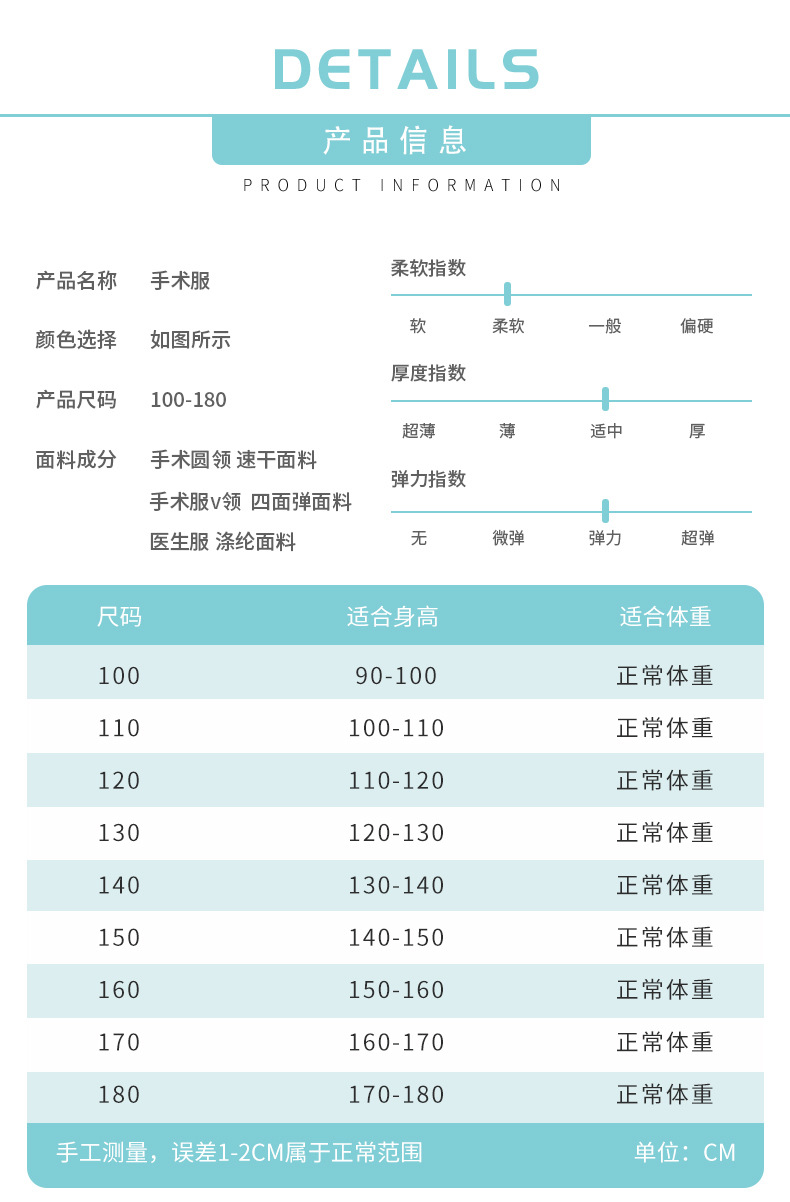 DETAILS

产品信息

PRODUCT INFORMATION

产品名称 手术服

颜色选择 如图所示

产品尺码 100-180

面料成分 手术圆领 速干面料
手术服v领 四面弹面料
医生服 涤纶面料

柔软指数
软 柔软 一般 偏硬

厚度指数
超薄 薄 适中 厚

弹力指数
无 微弹 弹力 超弹

| 尺码 | 适合身高 | 适合体重 |
|---|---|---|
| 100 | 90-100 | 正常体重 |
| 110 | 100-110 | 正常体重 |
| 120 | 110-120 | 正常体重 |
| 130 | 120-130 | 正常体重 |
| 140 | 130-140 | 正常体重 |
| 150 | 140-150 | 正常体重 |
| 160 | 150-160 | 正常体重 |
| 170 | 160-170 | 正常体重 |
| 180 | 170-180 | 正常体重 |

手工测量，误差1-2CM属于正常范围 单位：CM